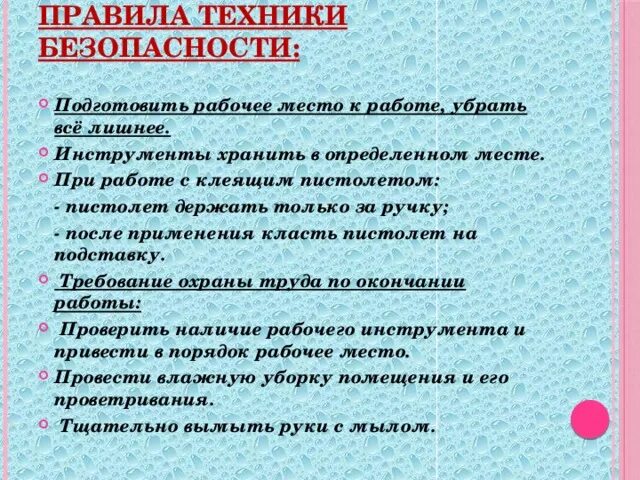 ПРАВИЛА ТЕХНИКИ БЕЗОПАСНОСТИ:

Подготовить рабочее место к работе, убрать всё лишнее.

Инструменты хранить в определенном месте.

При работе с клеящим пистолетом:

- пистолет держать только за ручку;

- после применения класть пистолет на подставку.

Требование охраны труда по окончании работы:

Проверить наличие рабочего инструмента и привести в порядок рабочее место.

Провести влажную уборку помещения и его проветривания.

Тщательно вымыть руки с мылом.